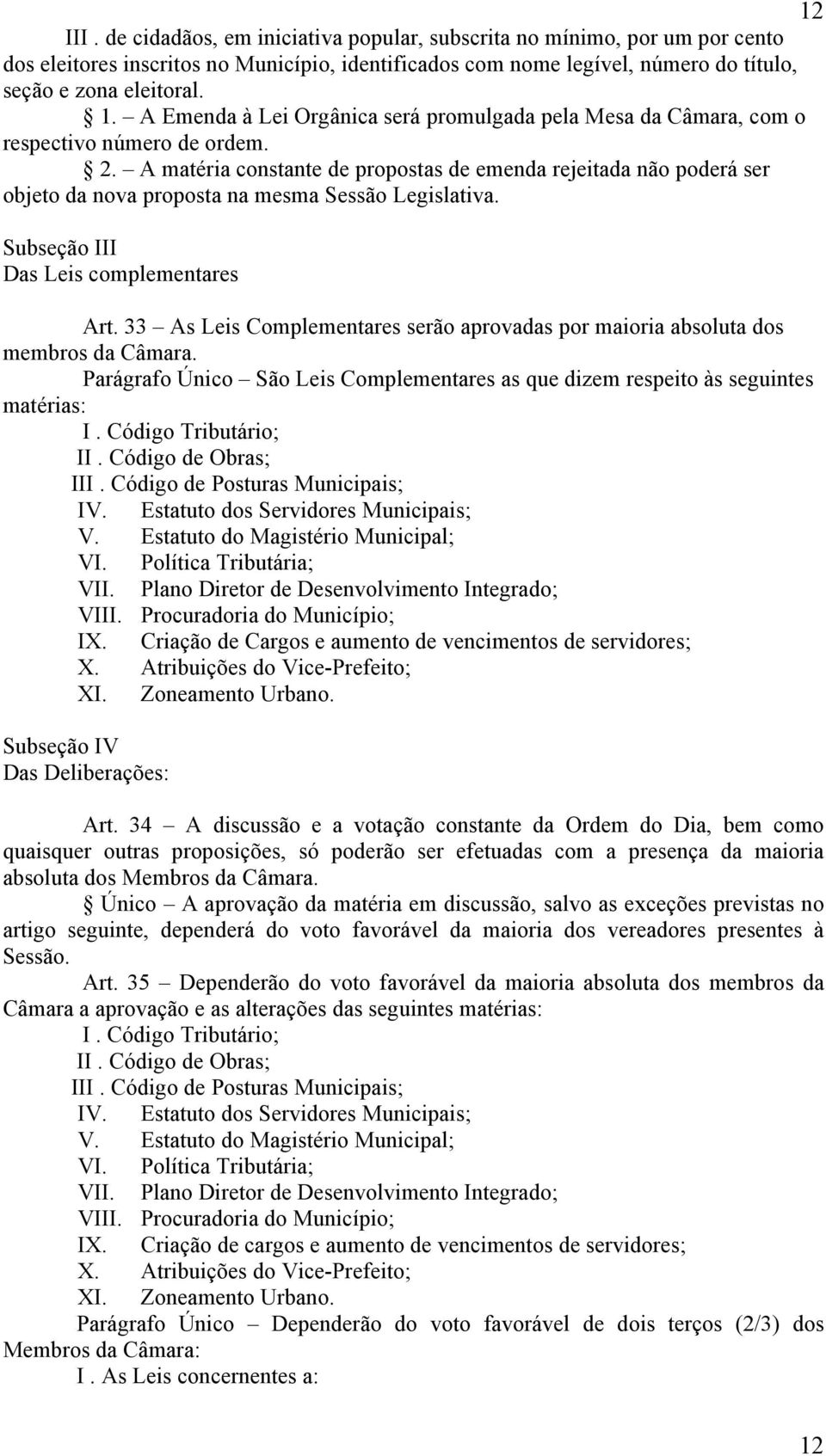 12

III . de cidadãos, em iniciativa popular, subscrita no mínimo, por um por cento dos eleitores inscritos no Município, identificados com nome legível, número do título, seção e zona eleitoral.

§ 1. – A Emenda à Lei Orgânica será promulgada pela Mesa da Câmara, com o respectivo número de ordem.

§ 2. – A matéria constante de propostas de emenda rejeitada não poderá ser objeto da nova proposta na mesma Sessão Legislativa.

Subseção III
Das Leis complementares

Art. 33 – As Leis Complementares serão aprovadas por maioria absoluta dos membros da Câmara.

Parágrafo Único – São Leis Complementares as que dizem respeito às seguintes matérias:

I . Código Tributário;
II . Código de Obras;
III . Código de Posturas Municipais;
IV. Estatuto dos Servidores Municipais;
V. Estatuto do Magistério Municipal;
VI. Política Tributária;
VII. Plano Diretor de Desenvolvimento Integrado;
VIII. Procuradoria do Município;
IX. Criação de Cargos e aumento de vencimentos de servidores;
X. Atribuições do Vice-Prefeito;
XI. Zoneamento Urbano.

Subseção IV
Das Deliberações:

Art. 34 – A discussão e a votação constante da Ordem do Dia, bem como quaisquer outras proposições, só poderão ser efetuadas com a presença da maioria absoluta dos Membros da Câmara.

§ Único – A aprovação da matéria em discussão, salvo as exceções previstas no artigo seguinte, dependerá do voto favorável da maioria dos vereadores presentes à Sessão.

Art. 35 – Dependerão do voto favorável da maioria absoluta dos membros da Câmara a aprovação e as alterações das seguintes matérias:

I . Código Tributário;
II . Código de Obras;
III . Código de Posturas Municipais;
IV. Estatuto dos Servidores Municipais;
V. Estatuto do Magistério Municipal;
VI. Política Tributária;
VII. Plano Diretor de Desenvolvimento Integrado;
VIII. Procuradoria do Município;
IX. Criação de cargos e aumento de vencimentos de servidores;
X. Atribuições do Vice-Prefeito;
XI. Zoneamento Urbano.

Parágrafo Único – Dependerão do voto favorável de dois terços (2/3) dos Membros da Câmara:

I . As Leis concernentes a:

12